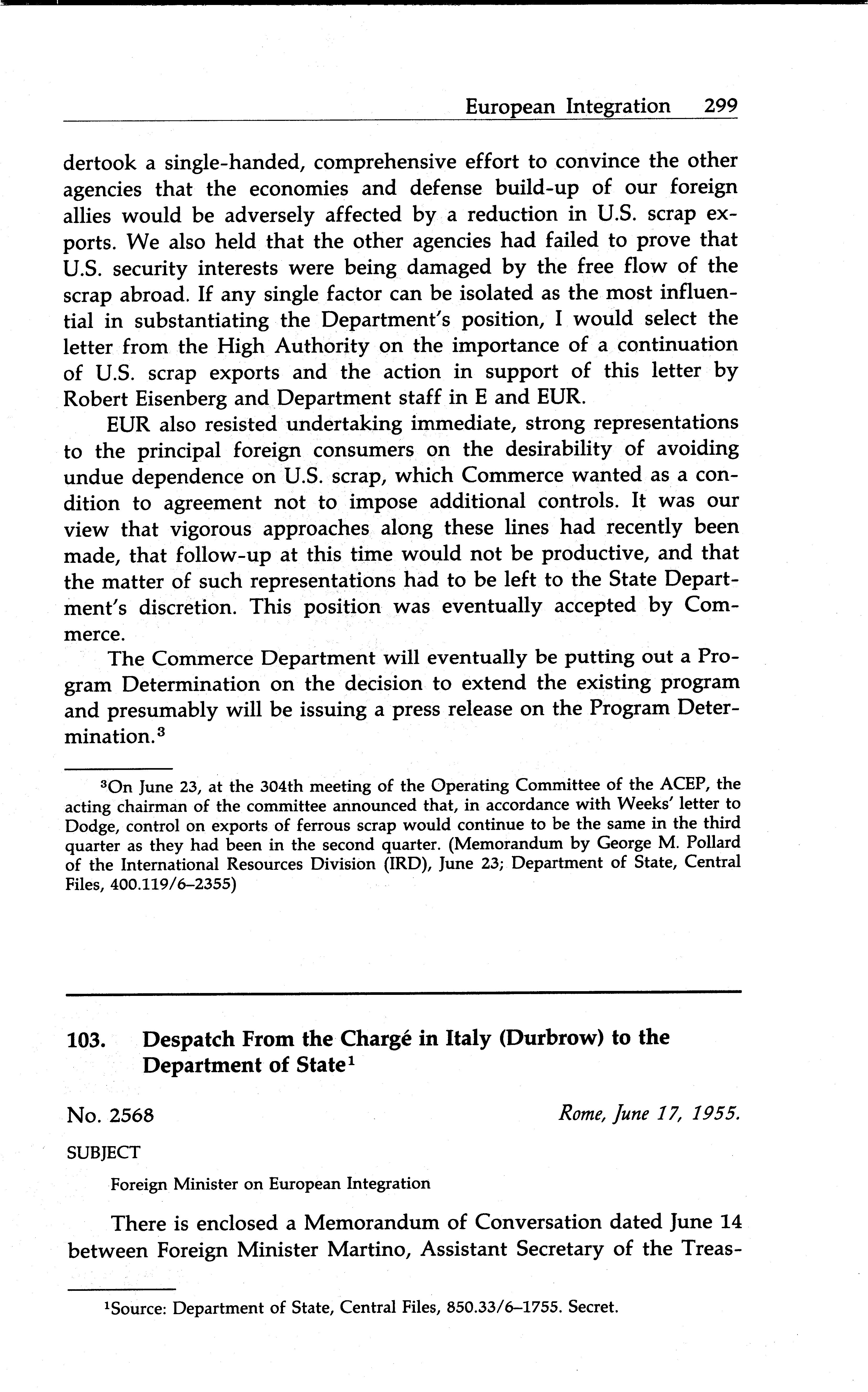 European Integration 299

dertook a single-handed, comprehensive effort to convince the other agencies that the economies and defense build-up of our foreign allies would be adversely affected by a reduction in U.S. scrap exports. We also held that the other agencies had failed to prove that U.S. security interests were being damaged by the free flow of the scrap abroad. If any single factor can be isolated as the most influential in substantiating the Department's position, I would select the letter from the High Authority on the importance of a continuation of U.S. scrap exports and the action in support of this letter by Robert Eisenberg and Department staff in E and EUR.

EUR also resisted undertaking immediate, strong representations to the principal foreign consumers on the desirability of avoiding undue dependence on U.S. scrap, which Commerce wanted as a condition to agreement not to impose additional controls. It was our view that vigorous approaches along these lines had recently been made, that follow-up at this time would not be productive, and that the matter of such representations had to be left to the State Department's discretion. This position was eventually accepted by Commerce.

The Commerce Department will eventually be putting out a Program Determination on the decision to extend the existing program and presumably will be issuing a press release on the Program Determination.$^3$

$^3$On June 23, at the 304th meeting of the Operating Committee of the ACEP, the acting chairman of the committee announced that, in accordance with Weeks' letter to Dodge, control on exports of ferrous scrap would continue to be the same in the third quarter as they had been in the second quarter. (Memorandum by George M. Pollard of the International Resources Division (IRD), June 23; Department of State, Central Files, 400.119/6–2355)

103. Despatch From the Chargé in Italy (Durbrow) to the Department of State$^1$

No. 2568 Rome, June 17, 1955.

SUBJECT

Foreign Minister on European Integration

There is enclosed a Memorandum of Conversation dated June 14 between Foreign Minister Martino, Assistant Secretary of the Treas-

$^1$Source: Department of State, Central Files, 850.33/6–1755. Secret.